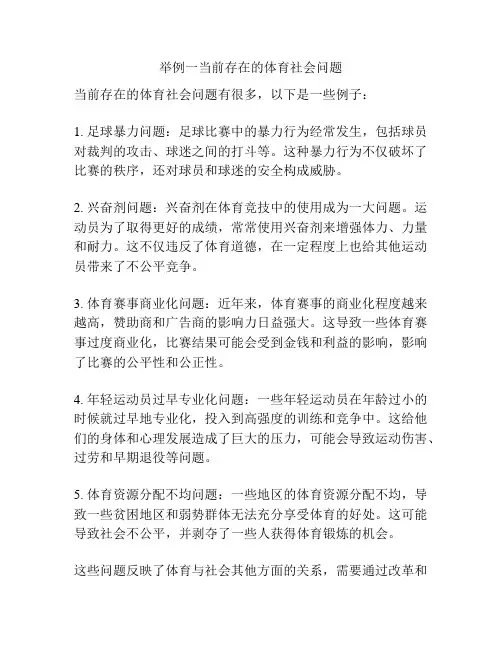 举例一当前存在的体育社会问题

当前存在的体育社会问题有很多，以下是一些例子：

1. 足球暴力问题：足球比赛中的暴力行为经常发生，包括球员对裁判的攻击、球迷之间的打斗等。这种暴力行为不仅破坏了比赛的秩序，还对球员和球迷的安全构成威胁。

2. 兴奋剂问题：兴奋剂在体育竞技中的使用成为一大问题。运动员为了取得更好的成绩，常常使用兴奋剂来增强体力、力量和耐力。这不仅违反了体育道德，在一定程度上也给其他运动员带来了不公平竞争。

3. 体育赛事商业化问题：近年来，体育赛事的商业化程度越来越高，赞助商和广告商的影响力日益强大。这导致一些体育赛事过度商业化，比赛结果可能会受到金钱和利益的影响，影响了比赛的公平性和公正性。

4. 年轻运动员过早专业化问题：一些年轻运动员在年龄过小的时候就过早地专业化，投入到高强度的训练和竞争中。这给他们的身体和心理发展造成了巨大的压力，可能会导致运动伤害、过劳和早期退役等问题。

5. 体育资源分配不均问题：一些地区的体育资源分配不均，导致一些贫困地区和弱势群体无法充分享受体育的好处。这可能导致社会不公平，并剥夺了一些人获得体育锻炼的机会。

这些问题反映了体育与社会其他方面的关系，需要通过改革和